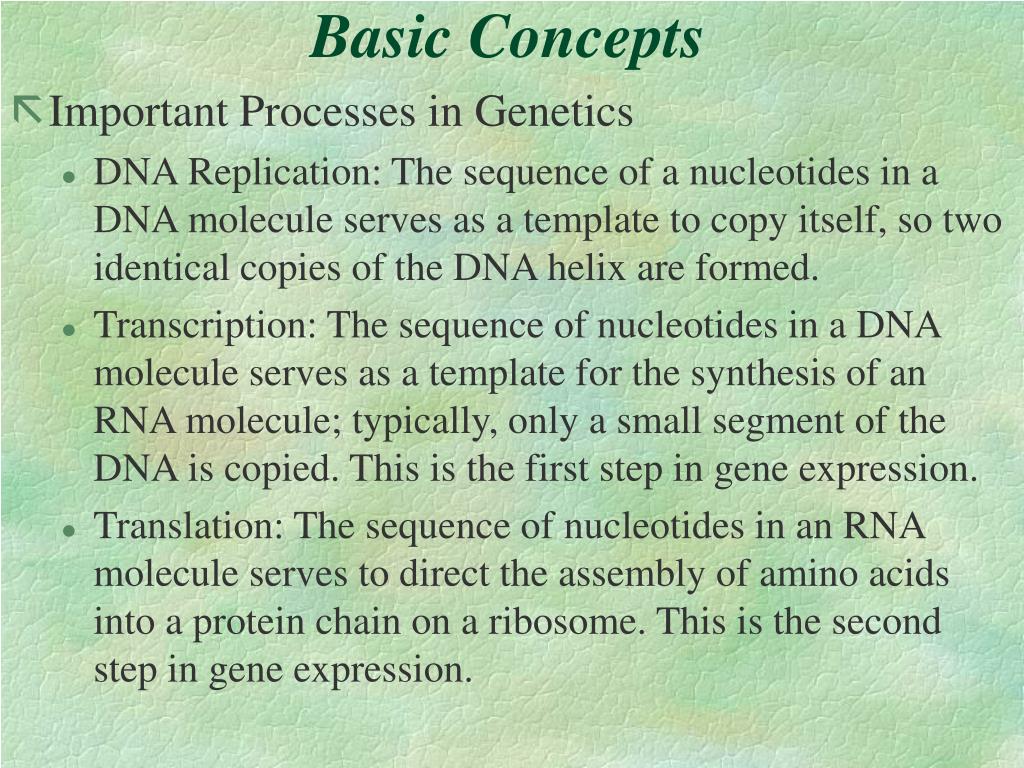 Basic Concepts

Important Processes in Genetics

DNA Replication: The sequence of a nucleotides in a DNA molecule serves as a template to copy itself, so two identical copies of the DNA helix are formed.

Transcription: The sequence of nucleotides in a DNA molecule serves as a template for the synthesis of an RNA molecule; typically, only a small segment of the DNA is copied. This is the first step in gene expression.

Translation: The sequence of nucleotides in an RNA molecule serves to direct the assembly of amino acids into a protein chain on a ribosome. This is the second step in gene expression.